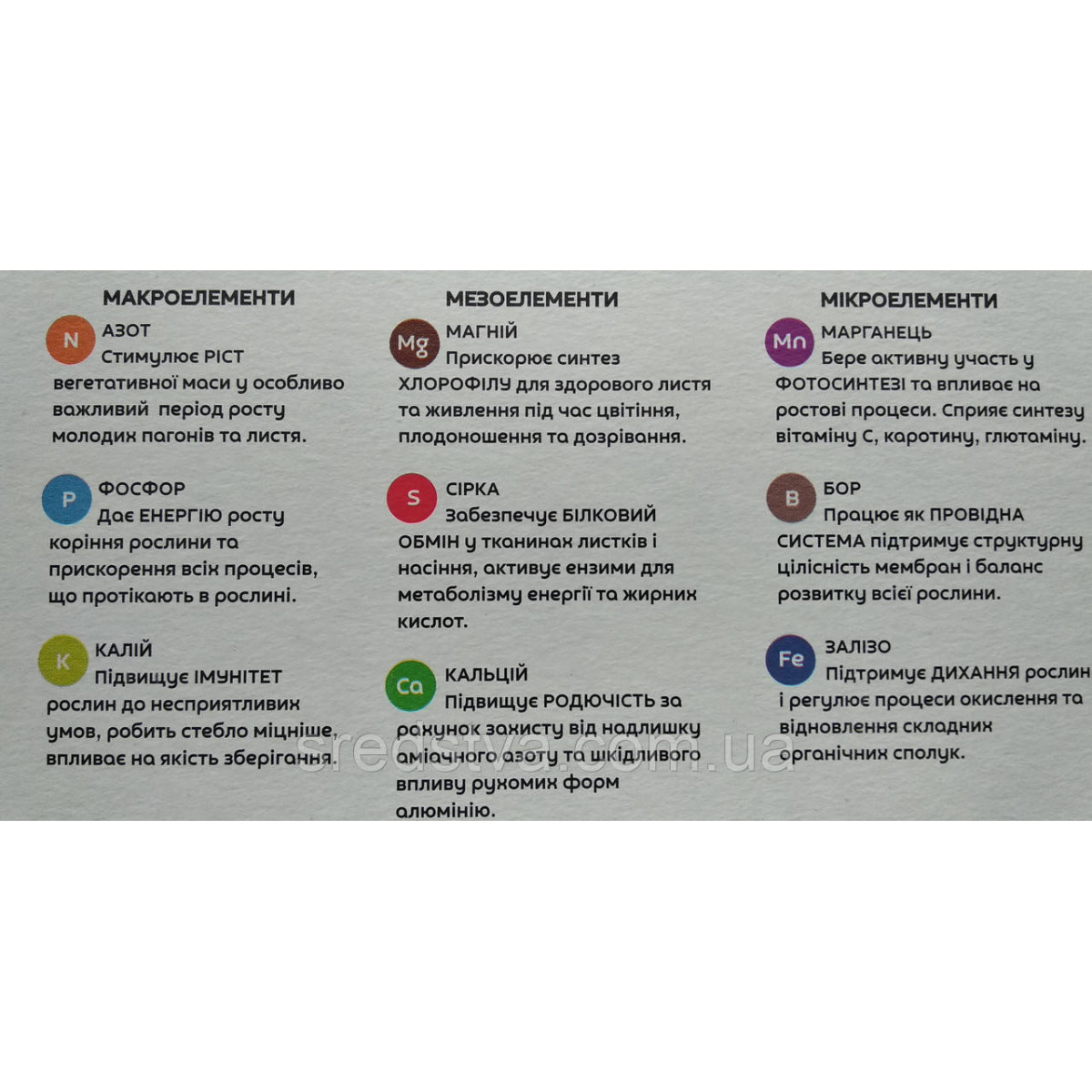 МАКРОЕЛЕМЕНТИ

N
АЗОТ
Стимулює РІСТ вегетативної маси у особливо важливий період росту молодих пагонів та листя.

P
ФОСФОР
Дає ЕНЕРГІЮ росту коріння рослини та прискорення всіх процесів, що протікають в рослині.

K
КАЛІЙ
Підвищує ІМУНІТЕТ рослин до несприятливих умов, робить стебло міцніше, впливає на якість зберігання.

МЕЗОЕЛЕМЕНТИ

Mg
МАГНІЙ
Прискорює синтез ХЛОРОФІЛУ для здорового листя та живлення під час цвітіння, плодоношення та дозрівання.

S
СІРКА
Забезпечує БІЛКОВИЙ ОБМІН у тканинах листків і насіння, активує ензими для метаболізму енергії та жирних кислот.

Ca
КАЛЬЦІЙ
Підвищує РОДЮЧІСТЬ за рахунок захисту від надлишку аміачного азоту та шкідливого впливу рухомих форм алюмінію.

МІКРОЕЛЕМЕНТИ

Mn
МАРГАНЕЦЬ
Бере активну участь у ФОТОСИНТЕЗІ та впливає на ростові процеси. Сприяє синтезу вітаміну С, каротину, глютаміну.

B
БОР
Працює як ПРОВІДНА СИСТЕМА підтримує структурну цілісність мембран і баланс розвитку всієї рослини.

Fe
ЗАЛІЗО
Підтримує ДИХАННЯ рослин і регулює процеси окислення та відновлення складних органічних сполук.

sredstva.com.ua